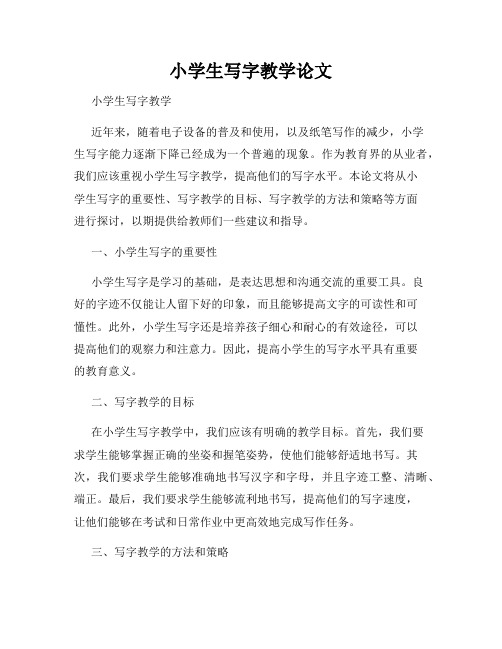 小学生写字教学论文

小学生写字教学

近年来，随着电子设备的普及和使用，以及纸笔写作的减少，小学生写字能力逐渐下降已经成为一个普遍的现象。作为教育界的从业者，我们应该重视小学生写字教学，提高他们的写字水平。本论文将从小学生写字的重要性、写字教学的目标、写字教学的方法和策略等方面进行探讨，以期提供给教师们一些建议和指导。

一、小学生写字的重要性

小学生写字是学习的基础，是表达思想和沟通交流的重要工具。良好的字迹不仅能让人留下好的印象，而且能够提高文字的可读性和可懂性。此外，小学生写字还是培养孩子细心和耐心的有效途径，可以提高他们的观察力和注意力。因此，提高小学生的写字水平具有重要的教育意义。

二、写字教学的目标

在小学生写字教学中，我们应该有明确的教学目标。首先，我们要求学生能够掌握正确的坐姿和握笔姿势，使他们能够舒适地书写。其次，我们要求学生能够准确地书写汉字和字母，并且字迹工整、清晰、端正。最后，我们要求学生能够流利地书写，提高他们的写字速度，让他们能够在考试和日常作业中更高效地完成写作任务。

三、写字教学的方法和策略